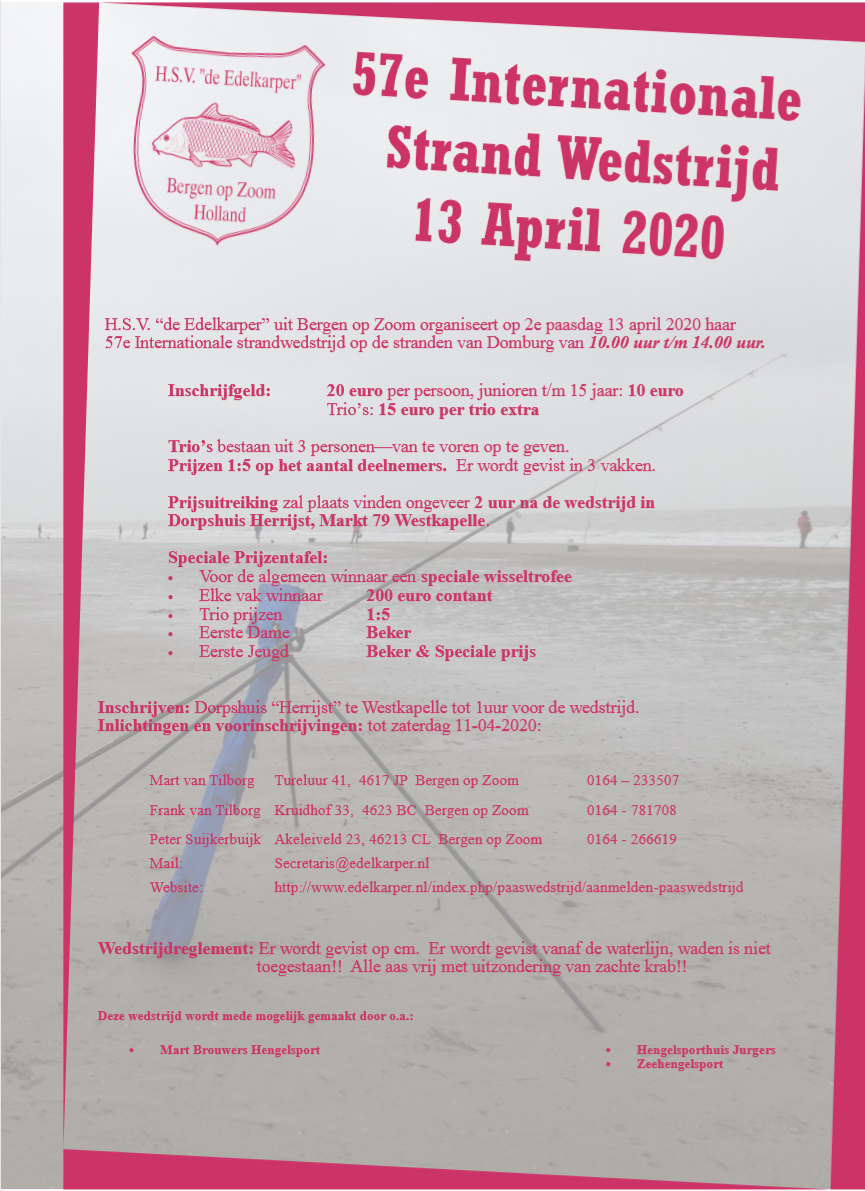 H.S.V. "de Edelkarper"
Bergen op Zoom
Holland

57e Internationale
Strand Wedstrijd
13 April 2020

H.S.V. "de Edelkarper" uit Bergen op Zoom organiseert op 2e paasdag 13 april 2020 haar 57e Internationale strandwedstrijd op de stranden van Domburg van 10.00 uur t/m 14.00 uur.

Inschrijfgeld: 20 euro per persoon, junioren t/m 15 jaar: 10 euro
Trio's: 15 euro per trio extra

Trio's bestaan uit 3 personen—van te voren op te geven.
Prijzen 1:5 op het aantal deelnemers. Er wordt gevist in 3 vakken.

Prijsuitreiking zal plaats vinden ongeveer 2 uur na de wedstrijd in Dorpshuis Herrijst, Markt 79 Westkapelle.

Speciale Prijzentafel:
• Voor de algemeen winnaar een speciale wisseltrofee
• Elke vak winnaar 200 euro contant
• Trio prijzen 1:5
• Eerste Dame Beker
• Eerste Jeugd Beker & Speciale prijs

Inschrijven: Dorpshuis "Herrijst" te Westkapelle tot 1uur voor de wedstrijd.
Inlichtingen en voorinschrijvingen: tot zaterdag 11-04-2020:

Mart van Tilborg Tureluur 41, 4617 JP Bergen op Zoom 0164 – 233507
Frank van Tilborg Kruidhof 33, 4623 BC Bergen op Zoom 0164 - 781708
Peter Suijkerbuijk Akeleiveld 23, 46213 CL Bergen op Zoom 0164 - 266619
Mail: Secretaris@edelkarper.nl
Website: http://www.edelkarper.nl/index.php/paaswedstrijd/aanmelden-paaswedstrijd

Wedstrijdreglement: Er wordt gevist op cm. Er wordt gevist vanaf de waterlijn, waden is niet toegestaan!! Alle aas vrij met uitzondering van zachte krab!!

Deze wedstrijd wordt mede mogelijk gemaakt door o.a.:

• Mart Brouwers Hengelsport

• Hengelsporthuis Jurgers
• Zeehengelsport